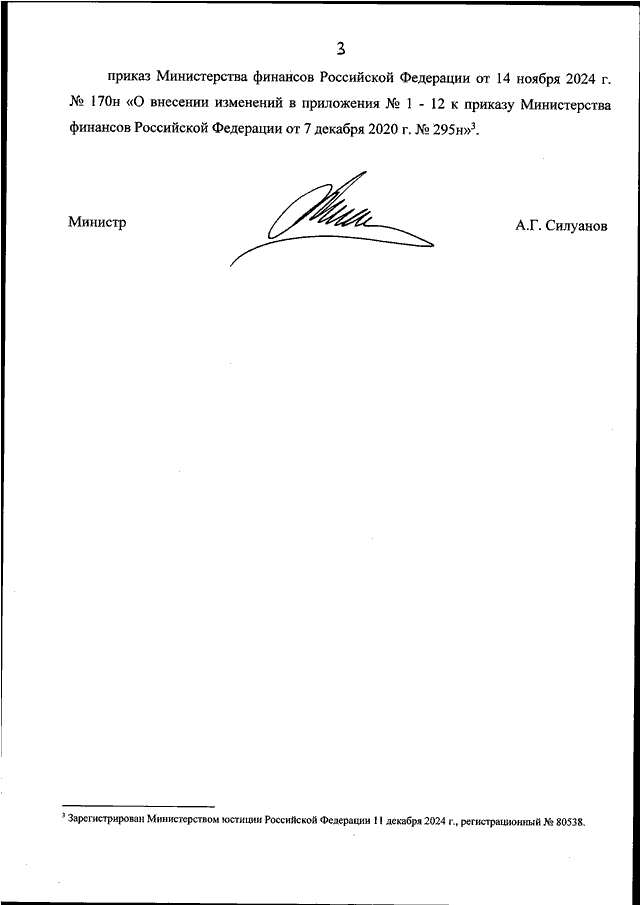 3

приказ Министерства финансов Российской Федерации от 14 ноября 2024 г. № 170н «О внесении изменений в приложения № 1 - 12 к приказу Министерства финансов Российской Федерации от 7 декабря 2020 г. № 295н»$^{3}$.

Министр

А.Г. Силуанов

$^{3}$ Зарегистрирован Министерством юстиции Российской Федерации 11 декабря 2024 г., регистрационный № 80538.